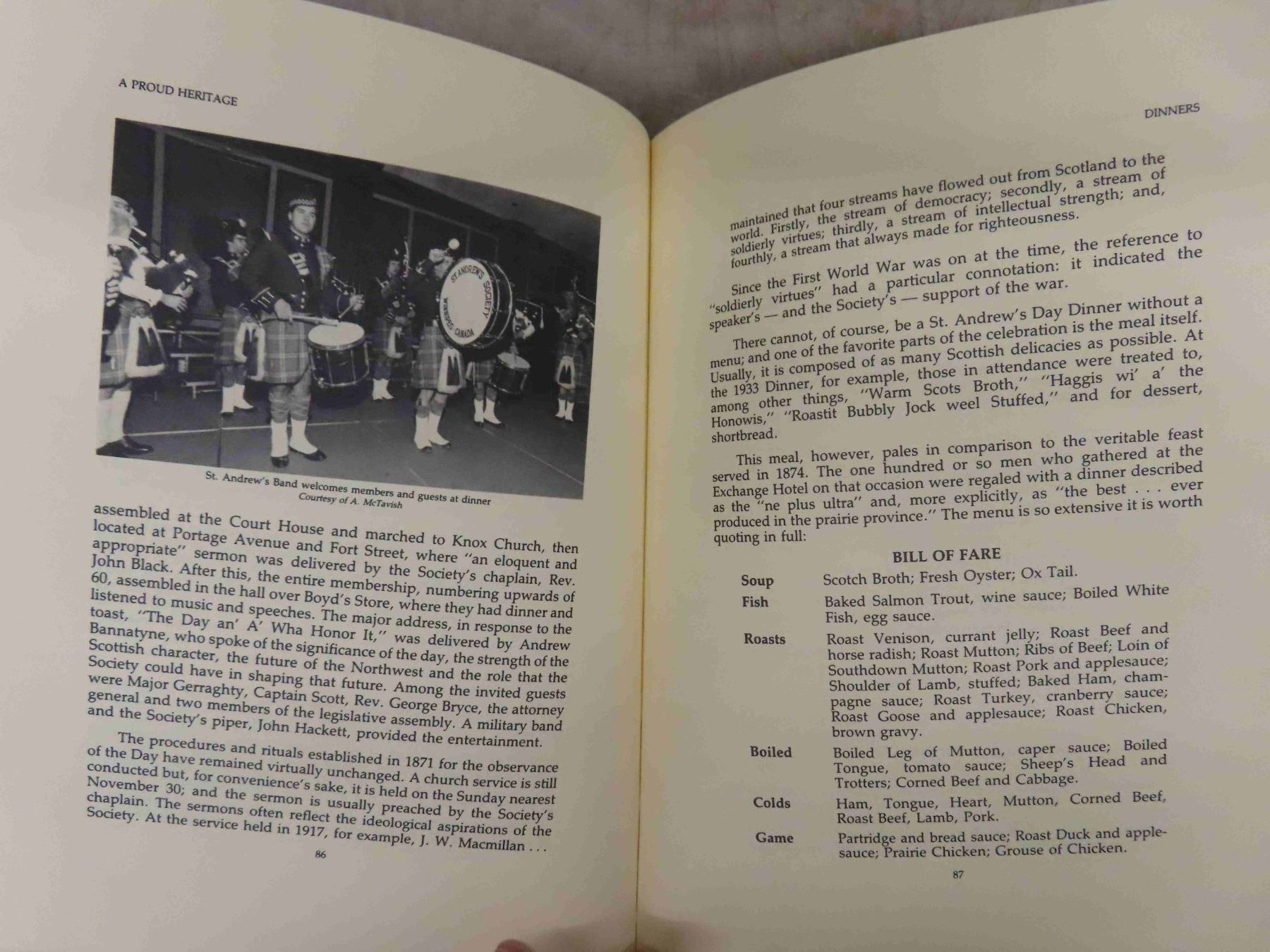 A PROUD HERITAGE

ST. ANDREW'S SOCIETY WINNIPEG CANADA

St. Andrew's Band welcomes members and guests at dinner
Courtesy of A. McTavish

assembled at the Court House and marched to Knox Church, then located at Portage Avenue and Fort Street, where "an eloquent and appropriate" sermon was delivered by the Society's chaplain, Rev. John Black. After this, the entire membership, numbering upwards of 60, assembled in the hall over Boyd's Store, where they had dinner and listened to music and speeches. The major address, in response to the toast, "The Day an' A' Wha Honor It," was delivered by Andrew Bannatyne, who spoke of the significance of the day, the strength of the Scottish character, the future of the Northwest and the role that the Society could have in shaping that future. Among the invited guests were Major Gerraghty, Captain Scott, Rev. George Bryce, the attorney general and two members of the legislative assembly. A military band and the Society's piper, John Hackett, provided the entertainment.

The procedures and rituals established in 1871 for the observance of the Day have remained virtually unchanged. A church service is still conducted but, for convenience's sake, it is held on the Sunday nearest November 30; and the sermon is usually preached by the Society's chaplain. The sermons often reflect the ideological aspirations of the Society. At the service held in 1917, for example, J. W. Macmillan . . .

86

DINNERS

maintained that four streams have flowed out from Scotland to the world. Firstly, the stream of democracy; secondly, a stream of soldierly virtues; thirdly, a stream of intellectual strength; and, fourthly, a stream that always made for righteousness.

Since the First World War was on at the time, the reference to "soldierly virtues" had a particular connotation: it indicated the speaker's — and the Society's — support of the war.

There cannot, of course, be a St. Andrew's Day Dinner without a menu; and one of the favorite parts of the celebration is the meal itself. Usually, it is composed of as many Scottish delicacies as possible. At the 1933 Dinner, for example, those in attendance were treated to, among other things, "Warm Scots Broth," "Haggis wi' a' the Honowis," "Roastit Bubbly Jock weel Stuffed," and for dessert, shortbread.

This meal, however, pales in comparison to the veritable feast served in 1874. The one hundred or so men who gathered at the Exchange Hotel on that occasion were regaled with a dinner described as the "ne plus ultra" and, more explicitly, as "the best . . . ever produced in the prairie province." The menu is so extensive it is worth quoting in full:

BILL OF FARE

| | |
|---|---|
| Soup | Scotch Broth; Fresh Oyster; Ox Tail. |
| Fish | Baked Salmon Trout, wine sauce; Boiled White Fish, egg sauce. |
| Roasts | Roast Venison, currant jelly; Roast Beef and horse radish; Roast Mutton; Ribs of Beef; Loin of Southdown Mutton; Roast Pork and applesauce; Shoulder of Lamb, stuffed; Baked Ham, champagne sauce; Roast Turkey, cranberry sauce; Roast Goose and applesauce; Roast Chicken, brown gravy. |
| Boiled | Boiled Leg of Mutton, caper sauce; Boiled Tongue, tomato sauce; Sheep's Head and Trotters; Corned Beef and Cabbage. |
| Colds | Ham, Tongue, Heart, Mutton, Corned Beef, Roast Beef, Lamb, Pork. |
| Game | Partridge and bread sauce; Roast Duck and applesauce; Prairie Chicken; Grouse of Chicken. |

87